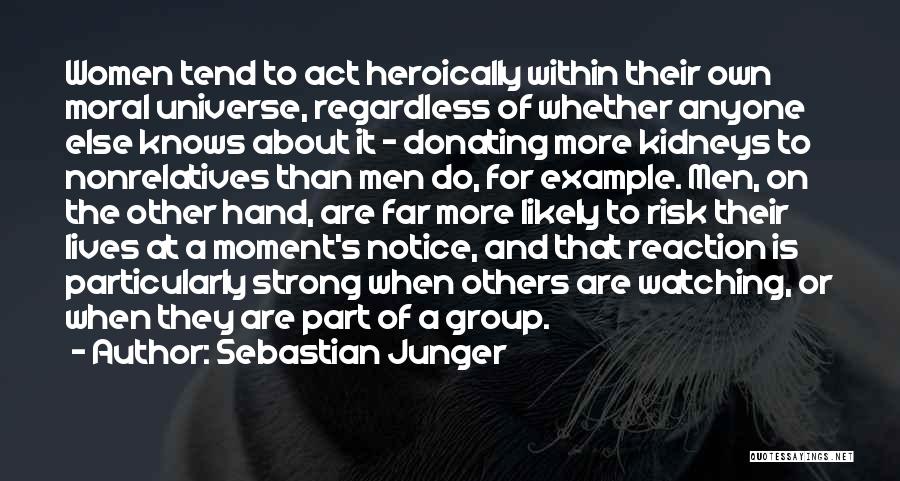 Women tend to act heroically within their own moral universe, regardless of whether anyone else knows about it - donating more kidneys to nonrelatives than men do, for example. Men, on the other hand, are far more likely to risk their lives at a moment's notice, and that reaction is particularly strong when others are watching, or when they are part of a group.

- Author: Sebastian Junger

QUOTESSAYINGS.NET